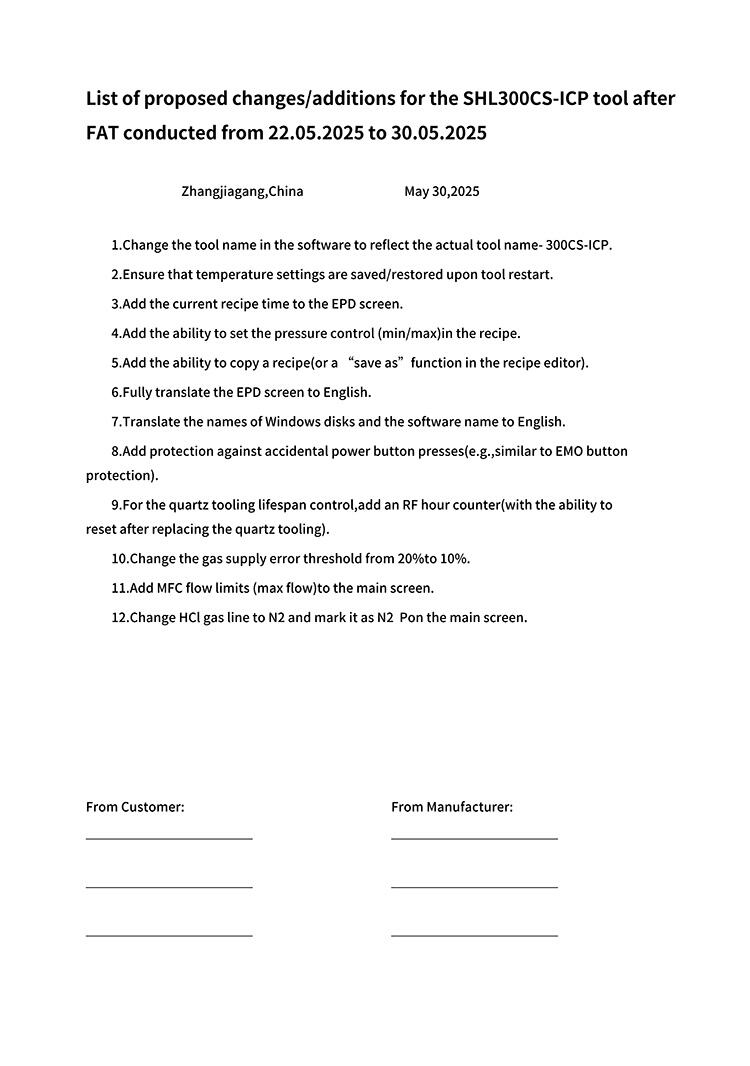 List of proposed changes/additions for the SHL300CS-ICP tool after FAT conducted from 22.05.2025 to 30.05.2025

Zhangjiagang,China May 30,2025

1.Change the tool name in the software to reflect the actual tool name- 300CS-ICP.

2.Ensure that temperature settings are saved/restored upon tool restart.

3.Add the current recipe time to the EPD screen.

4.Add the ability to set the pressure control (min/max)in the recipe.

5.Add the ability to copy a recipe(or a "save as" function in the recipe editor).

6.Fully translate the EPD screen to English.

7.Translate the names of Windows disks and the software name to English.

8.Add protection against accidental power button presses(e.g.,similar to EMO button protection).

9.For the quartz tooling lifespan control,add an RF hour counter(with the ability to reset after replacing the quartz tooling).

10.Change the gas supply error threshold from 20%to 10%.

11.Add MFC flow limits (max flow)to the main screen.

12.Change HCl gas line to N2 and mark it as N2 Pon the main screen.

From Customer:

____

____

____

From Manufacturer:

____

____

____